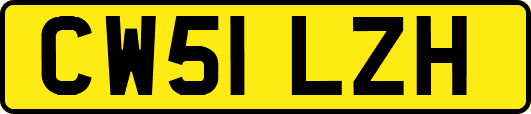 CW51 LZH